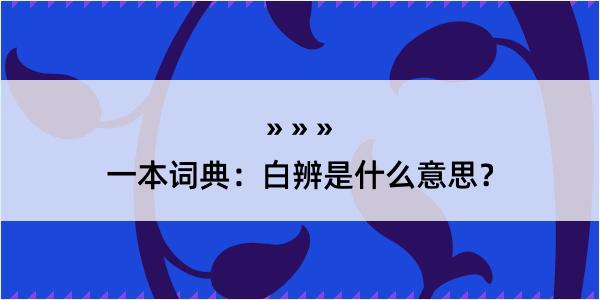 » » »

一本词典：白辨是什么意思？